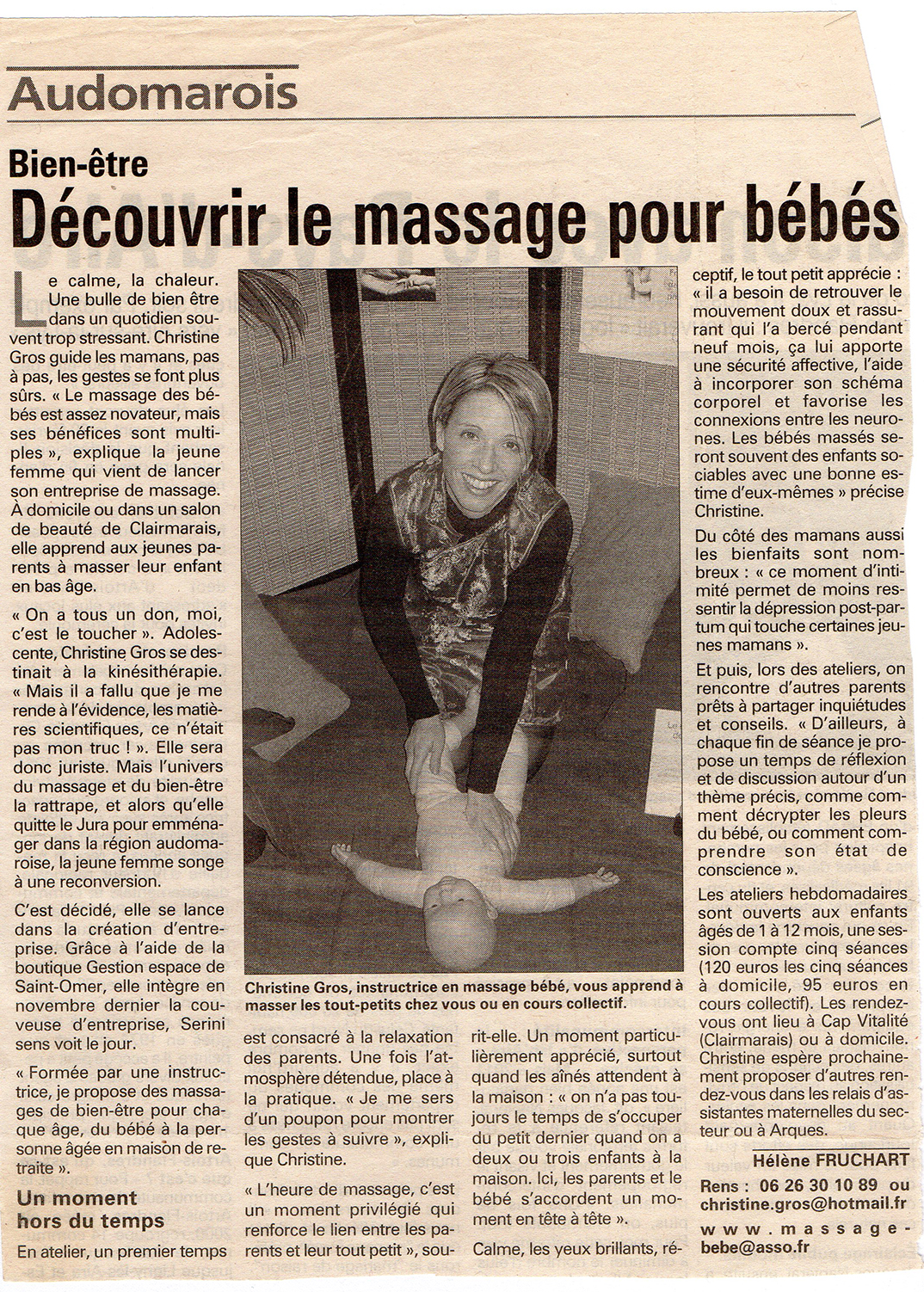 Audomarois

Bien-être

Découvrir le massage pour bébés

Le calme, la chaleur. Une bulle de bien être dans un quotidien souvent trop stressant. Christine Gros guide les mamans, pas à pas, les gestes se font plus sûrs. « Le massage des bébés est assez novateur, mais ses bénéfices sont multiples », explique la jeune femme qui vient de lancer son entreprise de massage. À domicile ou dans un salon de beauté de Clairmarais, elle apprend aux jeunes parents à masser leur enfant en bas âge.

« On a tous un don, moi, c'est le toucher ». Adolescente, Christine Gros se destinait à la kinésithérapie. « Mais il a fallu que je me rende à l'évidence, les matières scientifiques, ce n'était pas mon truc ! ». Elle sera donc juriste. Mais l'univers du massage et du bien-être la rattrape, et alors qu'elle quitte le Jura pour emménager dans la région audomaroise, la jeune femme songe à une reconversion.

C'est décidé, elle se lance dans la création d'entreprise. Grâce à l'aide de la boutique Gestion espace de Saint-Omer, elle intègre en novembre dernier la couveuse d'entreprise, Serini sens voit le jour.

« Formée par une instructrice, je propose des massages de bien-être pour chaque âge, du bébé à la personne âgée en maison de retraite ».

Un moment hors du temps

En atelier, un premier temps est consacré à la relaxation des parents. Une fois l'atmosphère détendue, place à la pratique. « Je me sers d'un poupon pour montrer les gestes à suivre », explique Christine.

« L'heure de massage, c'est un moment privilégié qui renforce le lien entre les parents et leur tout petit », sourit-elle. Un moment particulièrement apprécié, surtout quand les aînés attendent à la maison : « on n'a pas toujours le temps de s'occuper du petit dernier quand on a deux ou trois enfants à la maison. Ici, les parents et le bébé s'accordent un moment en tête à tête ».

Calme, les yeux brillants, réceptif, le tout petit apprécie : « il a besoin de retrouver le mouvement doux et rassurant qui l'a bercé pendant neuf mois, ça lui apporte une sécurité affective, l'aide à incorporer son schéma corporel et favorise les connexions entre les neurones. Les bébés massés seront souvent des enfants sociables avec une bonne estime d'eux-mêmes » précise Christine.

Du côté des mamans aussi les bienfaits sont nombreux : « ce moment d'intimité permet de moins ressentir la dépression post-partum qui touche certaines jeunes mamans ».

Et puis, lors des ateliers, on rencontre d'autres parents prêts à partager inquiétudes et conseils. « D'ailleurs, à chaque fin de séance je propose un temps de réflexion et de discussion autour d'un thème précis, comme comment décrypter les pleurs du bébé, ou comment comprendre son état de conscience ».

Les ateliers hebdomadaires sont ouverts aux enfants âgés de 1 à 12 mois, une session compte cinq séances (120 euros les cinq séances à domicile, 95 euros en cours collectif). Les rendez-vous ont lieu à Cap Vitalité (Clairmarais) ou à domicile. Christine espère prochainement proposer d'autres rendez-vous dans les relais d'assistantes maternelles du secteur ou à Arques.

Hélène FRUCHART

Rens : 06 26 30 10 89 ou christine.gros@hotmail.fr www.massage-bebe@asso.fr

Christine Gros, instructrice en massage bébé, vous apprend à masser les tout-petits chez vous ou en cours collectif.